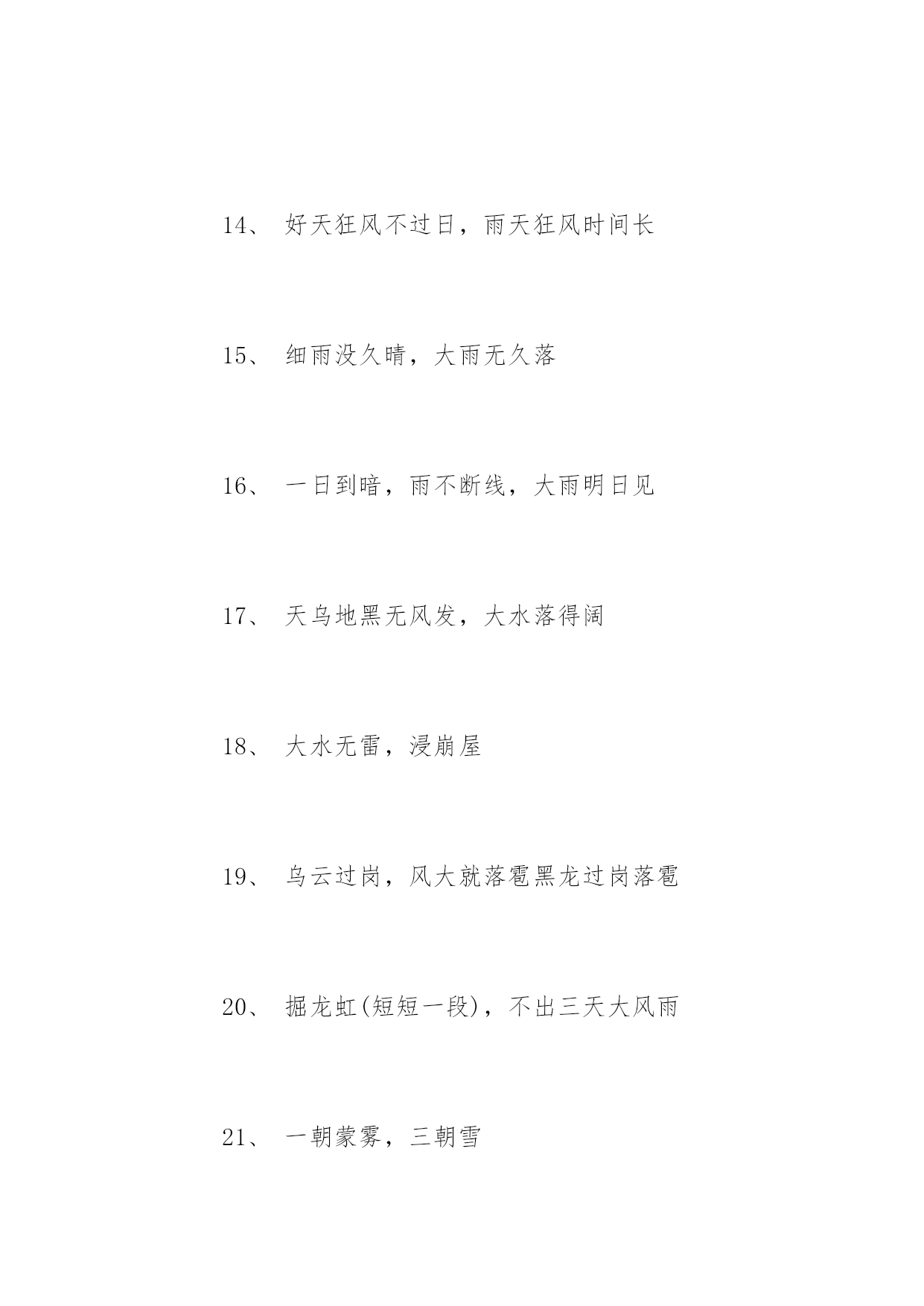 14、 好天狂风不过日，雨天狂风时间长

15、 细雨没久晴，大雨无久落

16、 一日到暗，雨不断线，大雨明日见

17、 天乌地黑无风发，大水落得阔

18、 大水无雷，浸崩屋

19、 乌云过岗，风大就落雹黑龙过岗落雹

20、 掘龙虹(短短一段)，不出三天大风雨

21、 一朝蒙雾，三朝雪